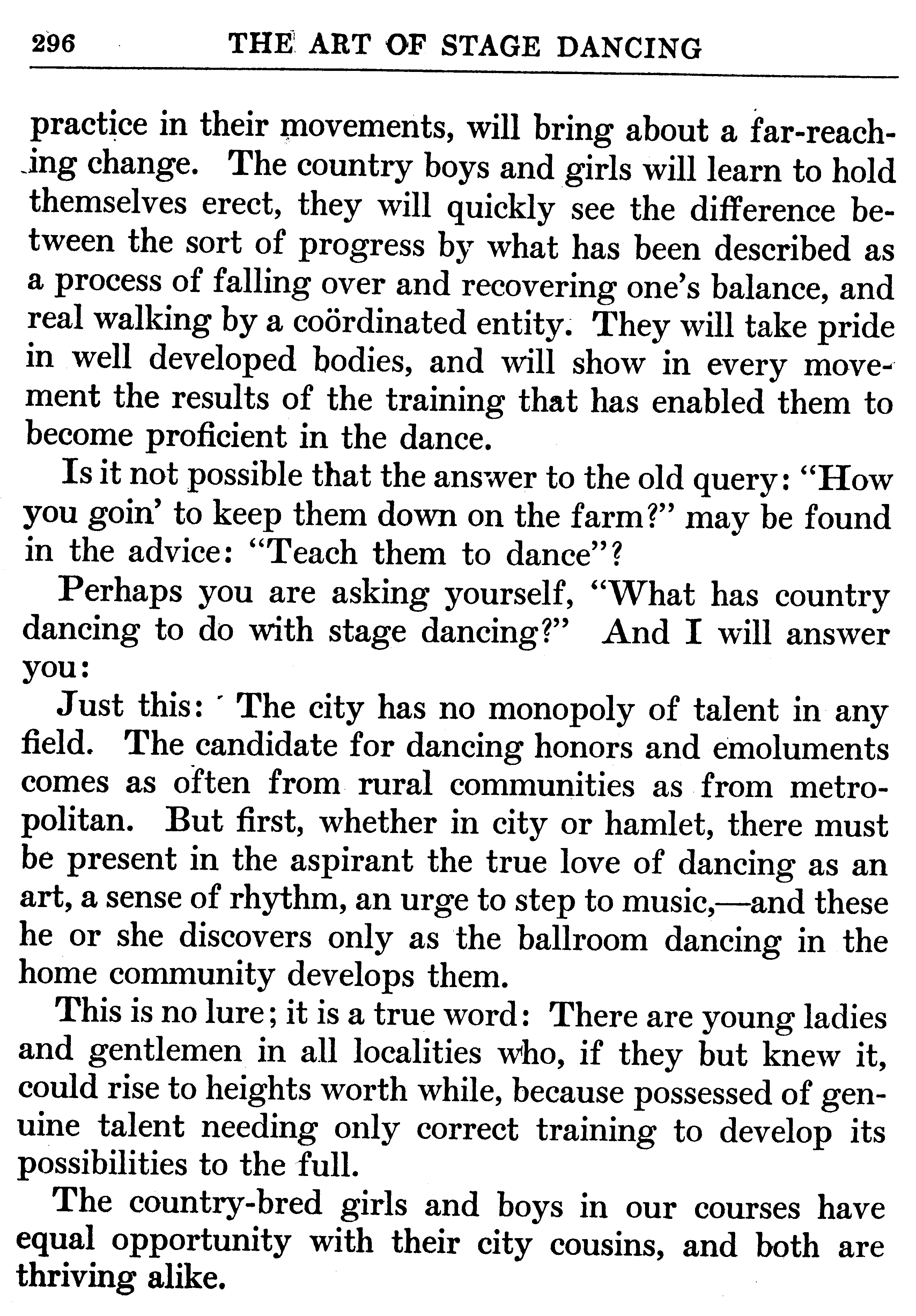 296 THE ART OF STAGE DANCING

practice in their movements, will bring about a far-reaching change. The country boys and girls will learn to hold themselves erect, they will quickly see the difference between the sort of progress by what has been described as a process of falling over and recovering one's balance, and real walking by a coördinated entity. They will take pride in well developed bodies, and will show in every movement the results of the training that has enabled them to become proficient in the dance.

Is it not possible that the answer to the old query: "How you goin' to keep them down on the farm?" may be found in the advice: "Teach them to dance"?

Perhaps you are asking yourself, "What has country dancing to do with stage dancing?" And I will answer you:

Just this: The city has no monopoly of talent in any field. The candidate for dancing honors and emoluments comes as often from rural communities as from metropolitan. But first, whether in city or hamlet, there must be present in the aspirant the true love of dancing as an art, a sense of rhythm, an urge to step to music,—and these he or she discovers only as the ballroom dancing in the home community develops them.

This is no lure; it is a true word: There are young ladies and gentlemen in all localities who, if they but knew it, could rise to heights worth while, because possessed of genuine talent needing only correct training to develop its possibilities to the full.

The country-bred girls and boys in our courses have equal opportunity with their city cousins, and both are thriving alike.